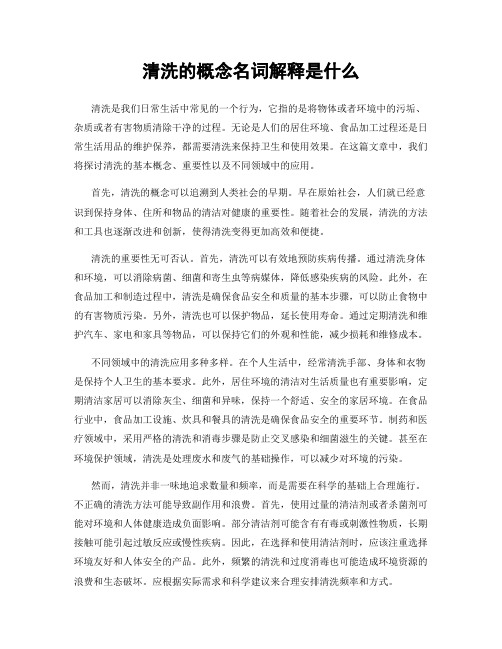 清洗的概念名词解释是什么

清洗是我们日常生活中常见的一个行为，它指的是将物体或者环境中的污垢、杂质或者有害物质清除干净的过程。无论是人们的居住环境、食品加工过程还是日常生活用品的维护保养，都需要清洗来保持卫生和使用效果。在这篇文章中，我们将探讨清洗的基本概念、重要性以及不同领域中的应用。

首先，清洗的概念可以追溯到人类社会的早期。早在原始社会，人们就已经意识到保持身体、住所和物品的清洁对健康的重要性。随着社会的发展，清洗的方法和工具也逐渐改进和创新，使得清洗变得更加高效和便捷。

清洗的重要性无可否认。首先，清洗可以有效地预防疾病传播。通过清洗身体和环境，可以消除病菌、细菌和寄生虫等病媒体，降低感染疾病的风险。此外，在食品加工和制造过程中，清洗是确保食品安全和质量的基本步骤，可以防止食物中的有害物质污染。另外，清洗也可以保护物品，延长使用寿命。通过定期清洗和维护汽车、家电和家具等物品，可以保持它们的外观和性能，减少损耗和维修成本。

不同领域中的清洗应用多种多样。在个人生活中，经常清洗手部、身体和衣物是保持个人卫生的基本要求。此外，居住环境的清洁对生活质量也有重要影响，定期清洁家居可以消除灰尘、细菌和异味，保持一个舒适、安全的家居环境。在食品行业中，食品加工设施、炊具和餐具的清洗是确保食品安全的重要环节。制药和医疗领域中，采用严格的清洗和消毒步骤是防止交叉感染和细菌滋生的关键。甚至在环境保护领域，清洗是处理废水和废气的基础操作，可以减少对环境的污染。

然而，清洗并非一味地追求数量和频率，而是需要在科学的基础上合理施行。不正确的清洗方法可能导致副作用和浪费。首先，使用过量的清洁剂或者杀菌剂可能对环境和人体健康造成负面影响。部分清洁剂可能含有有毒或刺激性物质，长期接触可能引起过敏反应或慢性疾病。因此，在选择和使用清洁剂时，应该注重选择环境友好和人体安全的产品。此外，频繁的清洗和过度消毒也可能造成环境资源的浪费和生态破坏。应根据实际需求和科学建议来合理安排清洗频率和方式。